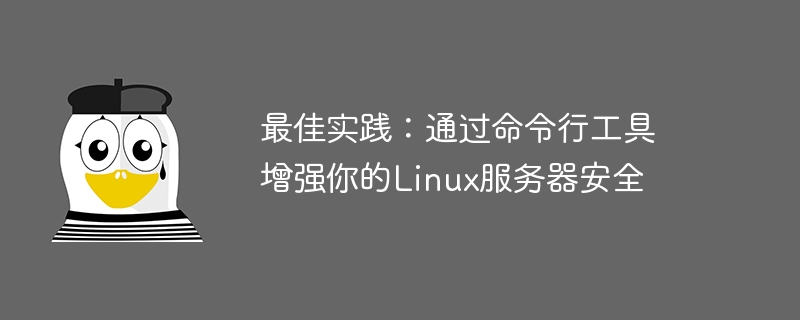 最佳实践：通过命令行工具增强你的Linux服务器安全